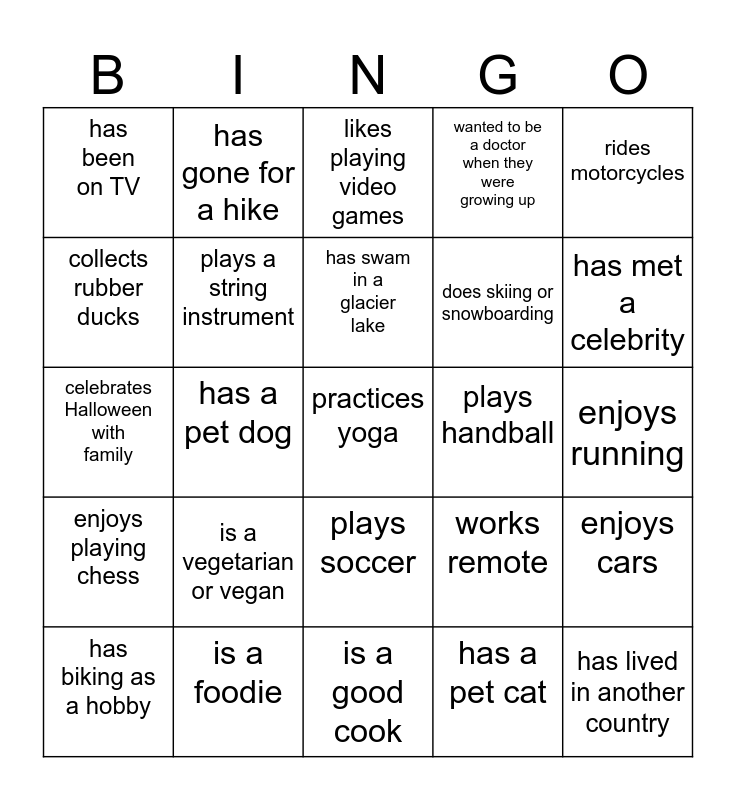 | B | I | N | G | O |
|---|---|---|---|---|
| has been on TV | has gone for a hike | likes playing video games | wanted to be a doctor when they were growing up | rides motorcycles |
| collects rubber ducks | plays a string instrument | has swam in a glacier lake | does skiing or snowboarding | has met a celebrity |
| celebrates Halloween with family | has a pet dog | practices yoga | plays handball | enjoys running |
| enjoys playing chess | is a vegetarian or vegan | plays soccer | works remote | enjoys cars |
| has biking as a hobby | is a foodie | is a good cook | has a pet cat | has lived in another country |